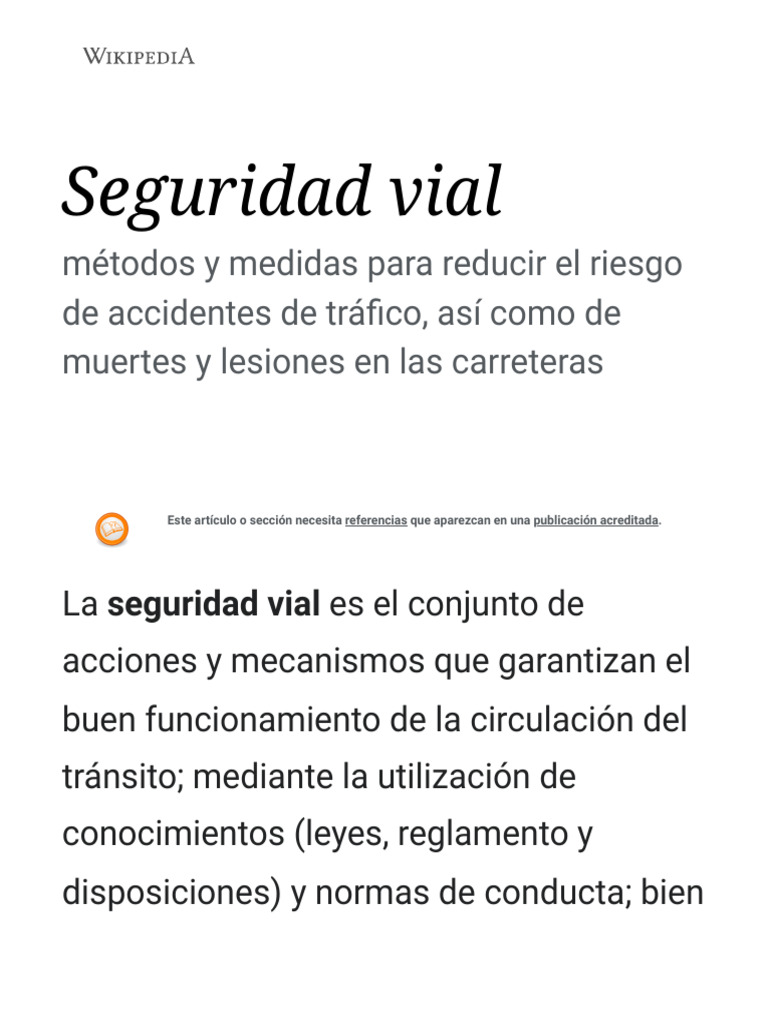 WIKIPEDIA

Seguridad vial

métodos y medidas para reducir el riesgo de accidentes de tráfico, así como de muertes y lesiones en las carreteras

Este artículo o sección necesita referencias que aparezcan en una publicación acreditada.

La seguridad vial es el conjunto de acciones y mecanismos que garantizan el buen funcionamiento de la circulación del tránsito; mediante la utilización de conocimientos (leyes, reglamento y disposiciones) y normas de conducta; bien